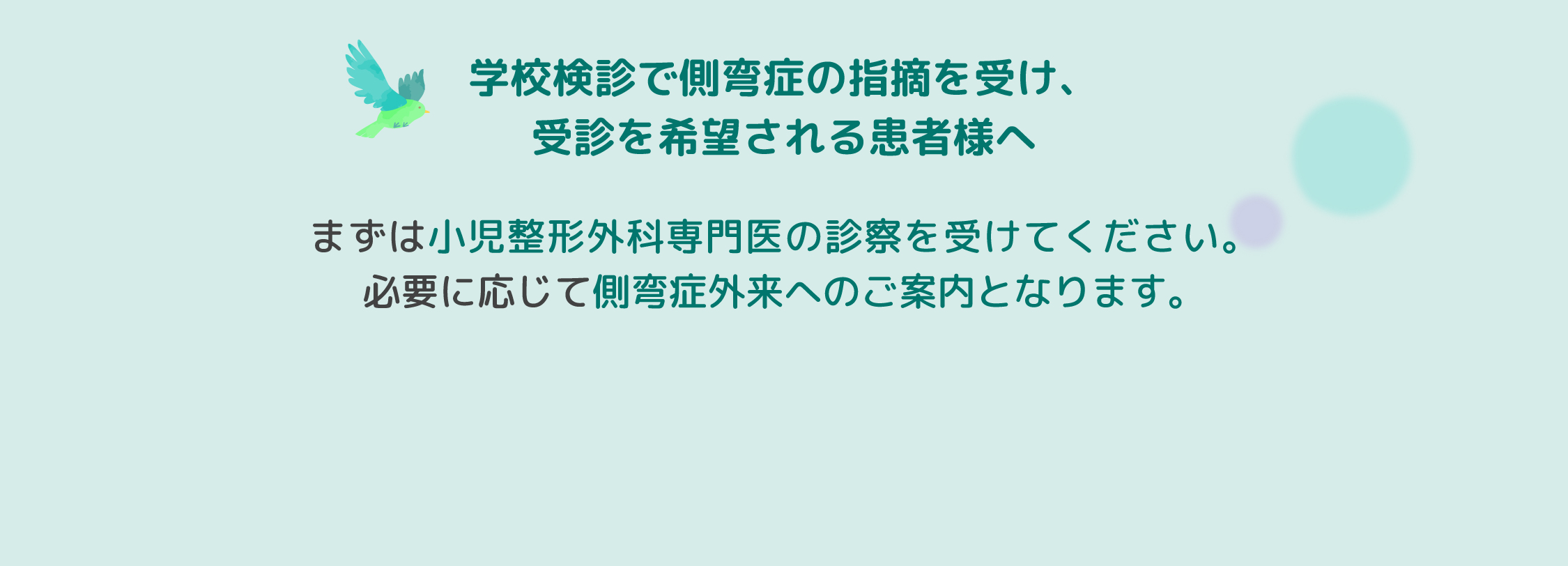 学校検診で側弯症の指摘を受け、
受診を希望される患者様へ

まずは小児整形外科専門医の診察を受けてください。
必要に応じて側弯症外来へのご案内となります。